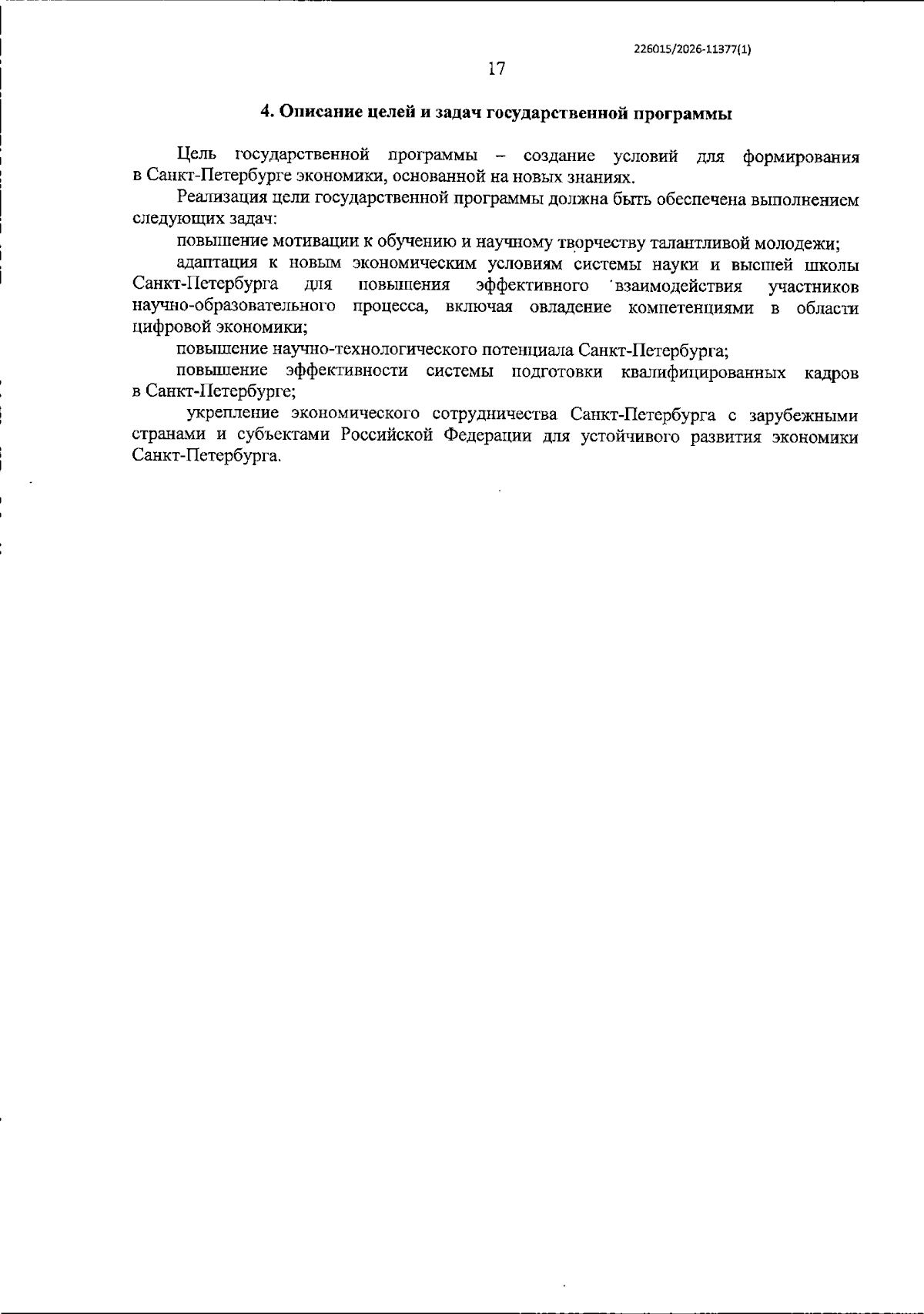 226015/2026-11377(1)

17

4. Описание целей и задач государственной программы

Цель государственной программы – создание условий для формирования в Санкт-Петербурге экономики, основанной на новых знаниях.

Реализация цели государственной программы должна быть обеспечена выполнением следующих задач:

повышение мотивации к обучению и научному творчеству талантливой молодежи;

адаптация к новым экономическим условиям системы науки и высшей школы Санкт-Петербурга для повышения эффективного взаимодействия участников научно-образовательного процесса, включая овладение компетенциями в области цифровой экономики;

повышение научно-технологического потенциала Санкт-Петербурга;

повышение эффективности системы подготовки квалифицированных кадров в Санкт-Петербурге;

укрепление экономического сотрудничества Санкт-Петербурга с зарубежными странами и субъектами Российской Федерации для устойчивого развития экономики Санкт-Петербурга.